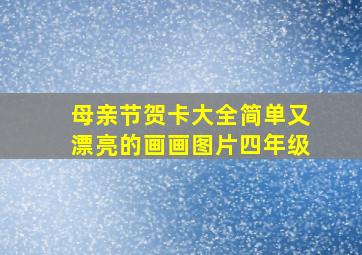 母亲节贺卡大全简单又漂亮的画画图片四年级